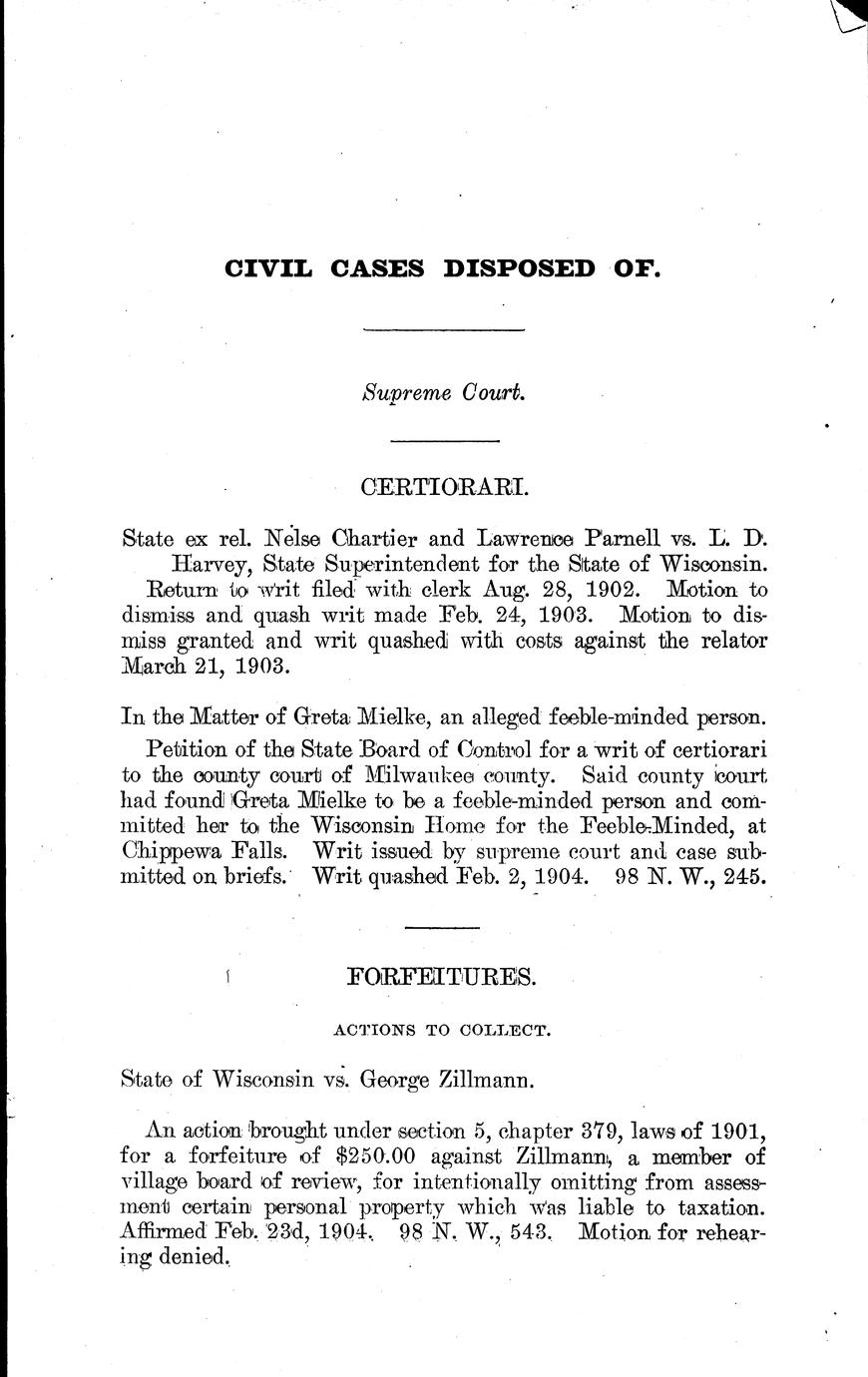 CIVIL CASES DISPOSED OF.

Supreme Court.

CERTIORARI.

State ex rel. Nelse Chartier and Lawrence Parnell vs. L. D. Harvey, State Superintendent for the State of Wisconsin.
Return to writ filed with clerk Aug. 28, 1902. Motion to dismiss and quash writ made Feb. 24, 1903. Motion to dismiss granted and writ quashed with costs against the relator March 21, 1903.

In the Matter of Greta Mielke, an alleged feeble-minded person.

Petition of the State Board of Control for a writ of certiorari to the county court of Milwaukee county. Said county court had found Greta Mielke to be a feeble-minded person and committed her to the Wisconsin Home for the Feeble-Minded, at Chippewa Falls. Writ issued by supreme court and case submitted on briefs. Writ quashed Feb. 2, 1904. 98 N. W., 245.

FORFEITURES.

ACTIONS TO COLLECT.

State of Wisconsin vs. George Zillmann.

An action brought under section 5, chapter 379, laws of 1901, for a forfeiture of $250.00 against Zillmann, a member of village board of review, for intentionally omitting from assessment certain personal property which was liable to taxation. Affirmed Feb. 23d, 1904. 98 N. W., 543. Motion for rehearing denied.